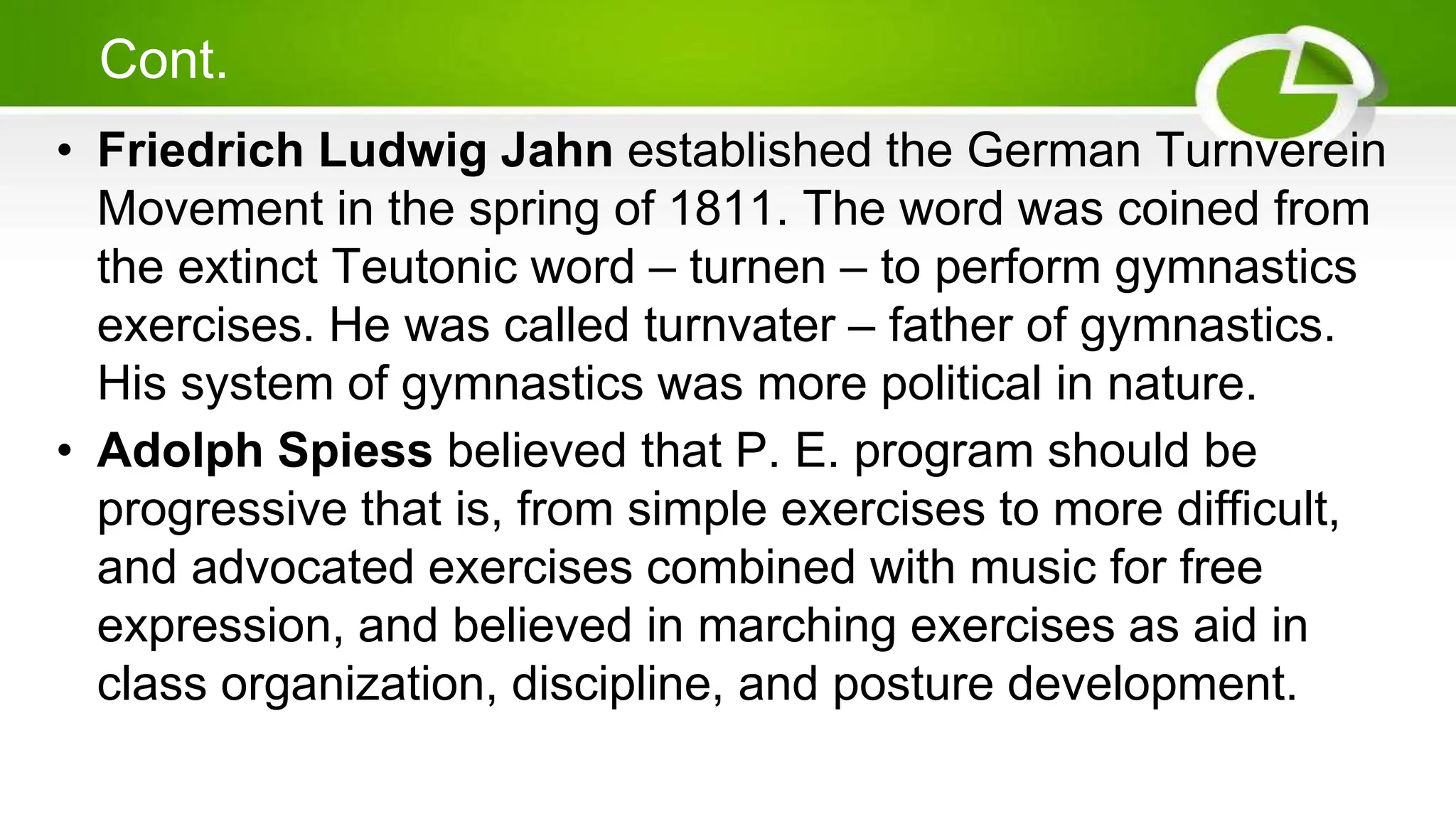 Cont.

• Friedrich Ludwig Jahn established the German Turnverein Movement in the spring of 1811. The word was coined from the extinct Teutonic word – turnen – to perform gymnastics exercises. He was called turnvater – father of gymnastics. His system of gymnastics was more political in nature.
• Adolph Spiess believed that P. E. program should be progressive that is, from simple exercises to more difficult, and advocated exercises combined with music for free expression, and believed in marching exercises as aid in class organization, discipline, and posture development.